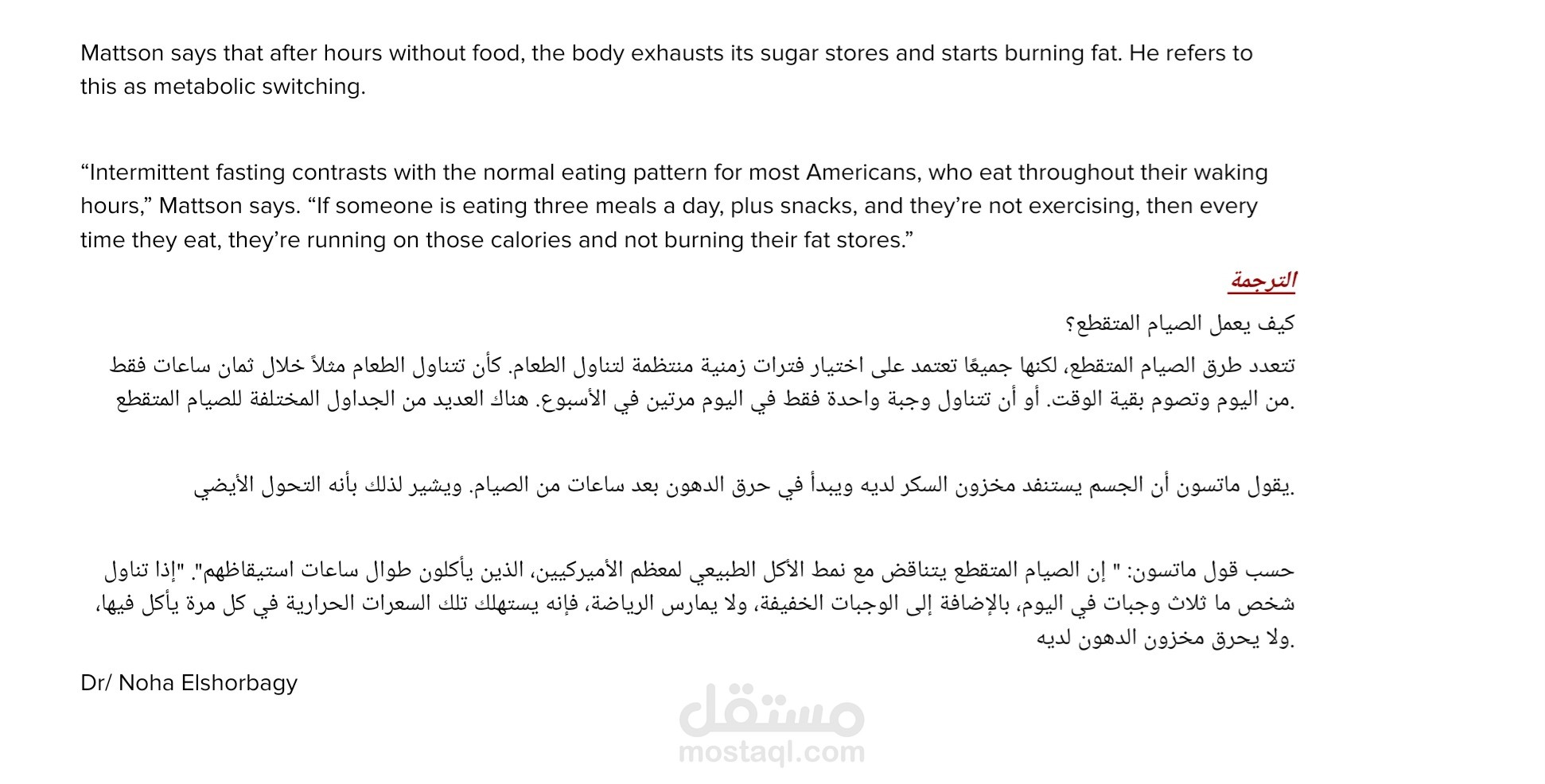 Mattson says that after hours without food, the body exhausts its sugar stores and starts burning fat. He refers to this as metabolic switching.

"Intermittent fasting contrasts with the normal eating pattern for most Americans, who eat throughout their waking hours," Mattson says. "If someone is eating three meals a day, plus snacks, and they're not exercising, then every time they eat, they're running on those calories and not burning their fat stores."

الترجمة

كيف يعمل الصيام المتقطع؟

تتعدد طرق الصيام المتقطع، لكنها جميعًا تعتمد على اختيار فترات زمنية منتظمة لتناول الطعام. كأن تتناول الطعام مثلاً خلال ثمان ساعات فقط من اليوم وتصوم بقية الوقت. أو أن تتناول وجبة واحدة فقط في اليوم مرتين في الأسبوع. هناك العديد من الجداول المختلفة للصيام المتقطع.

يقول ماتسون أن الجسم يستنفد مخزون السكر لديه ويبدأ في حرق الدهون بعد ساعات من الصيام. ويشير لذلك بأنه التحول الأيضي.

حسب قول ماتسون: " إن الصيام المتقطع يتناقض مع نمط الأكل الطبيعي لمعظم الأميركيين، الذين يأكلون طوال ساعات استيقاظهم". "إذا تناول شخص ما ثلاث وجبات في اليوم، بالإضافة إلى الوجبات الخفيفة، ولا يمارس الرياضة، فإنه يستهلك تلك السعرات الحرارية في كل مرة يأكل فيها، ولا يحرق مخزون الدهون لديه.

Dr/ Noha Elshorbagy

مستقل
mostaql.com